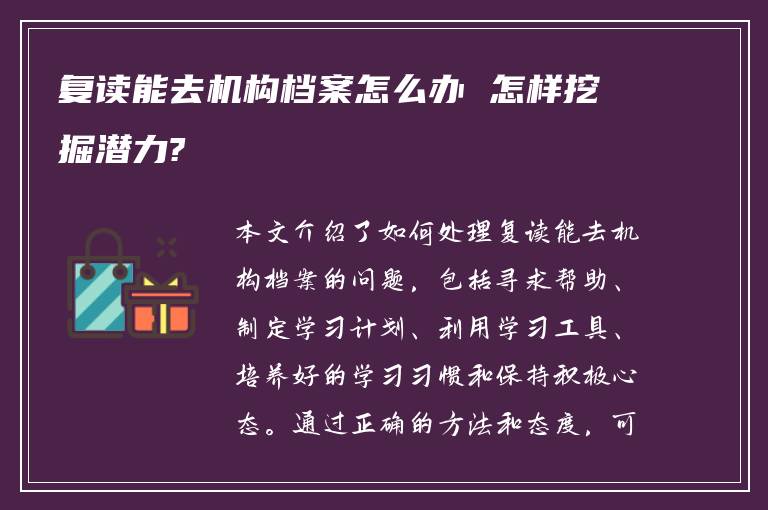 复读能去机构档案怎么办 怎样挖掘潜力?

本文介绍了如何处理复读能去机构档案的问题，包括寻求帮助、制定学习计划、利用学习工具、培养好的学习习惯和保持积极心态。通过正确的方法和态度，可